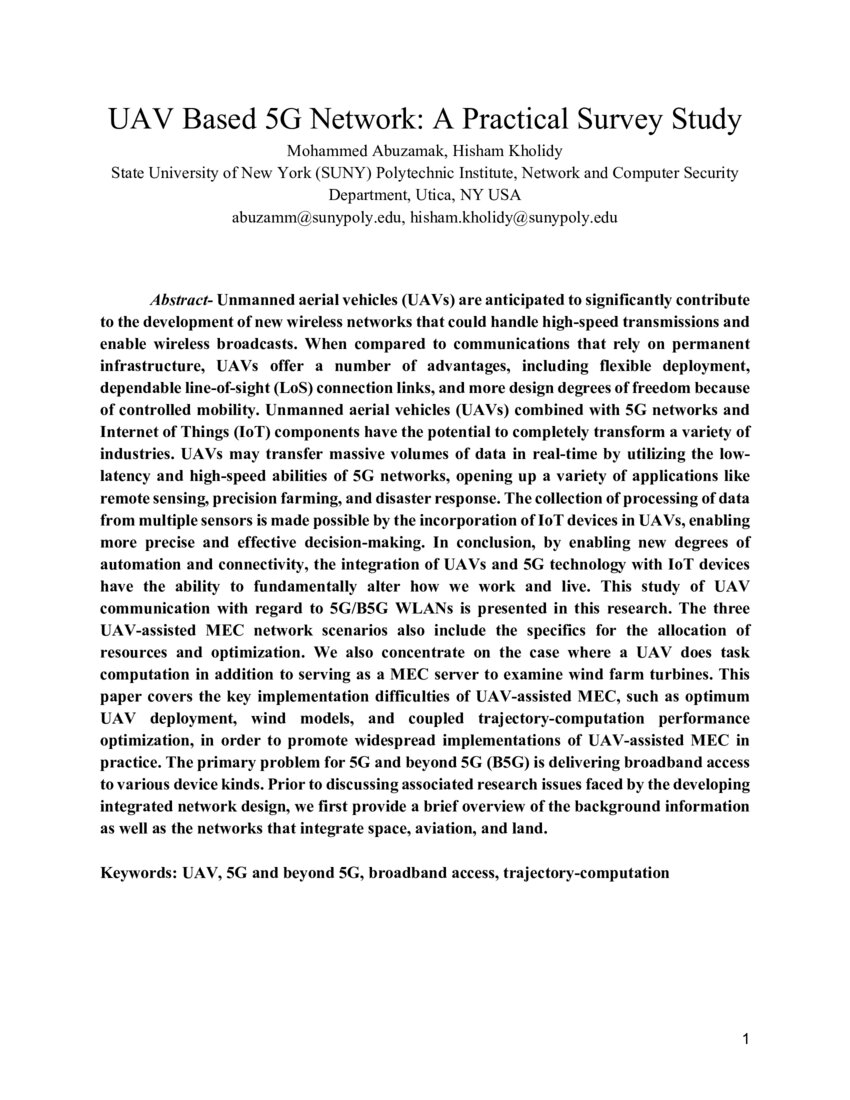 UAV Based 5G Network: A Practical Survey Study

Mohammed Abuzamak, Hisham Kholidy
State University of New York (SUNY) Polytechnic Institute, Network and Computer Security Department, Utica, NY USA
abuzamm@sunypoly.edu, hisham.kholidy@sunypoly.edu

Abstract- Unmanned aerial vehicles (UAVs) are anticipated to significantly contribute to the development of new wireless networks that could handle high-speed transmissions and enable wireless broadcasts. When compared to communications that rely on permanent infrastructure, UAVs offer a number of advantages, including flexible deployment, dependable line-of-sight (LoS) connection links, and more design degrees of freedom because of controlled mobility. Unmanned aerial vehicles (UAVs) combined with 5G networks and Internet of Things (IoT) components have the potential to completely transform a variety of industries. UAVs may transfer massive volumes of data in real-time by utilizing the low-latency and high-speed abilities of 5G networks, opening up a variety of applications like remote sensing, precision farming, and disaster response. The collection of processing of data from multiple sensors is made possible by the incorporation of IoT devices in UAVs, enabling more precise and effective decision-making. In conclusion, by enabling new degrees of automation and connectivity, the integration of UAVs and 5G technology with IoT devices have the ability to fundamentally alter how we work and live. This study of UAV communication with regard to 5G/B5G WLANs is presented in this research. The three UAV-assisted MEC network scenarios also include the specifics for the allocation of resources and optimization. We also concentrate on the case where a UAV does task computation in addition to serving as a MEC server to examine wind farm turbines. This paper covers the key implementation difficulties of UAV-assisted MEC, such as optimum UAV deployment, wind models, and coupled trajectory-computation performance optimization, in order to promote widespread implementations of UAV-assisted MEC in practice. The primary problem for 5G and beyond 5G (B5G) is delivering broadband access to various device kinds. Prior to discussing associated research issues faced by the developing integrated network design, we first provide a brief overview of the background information as well as the networks that integrate space, aviation, and land.

Keywords: UAV, 5G and beyond 5G, broadband access, trajectory-computation

1